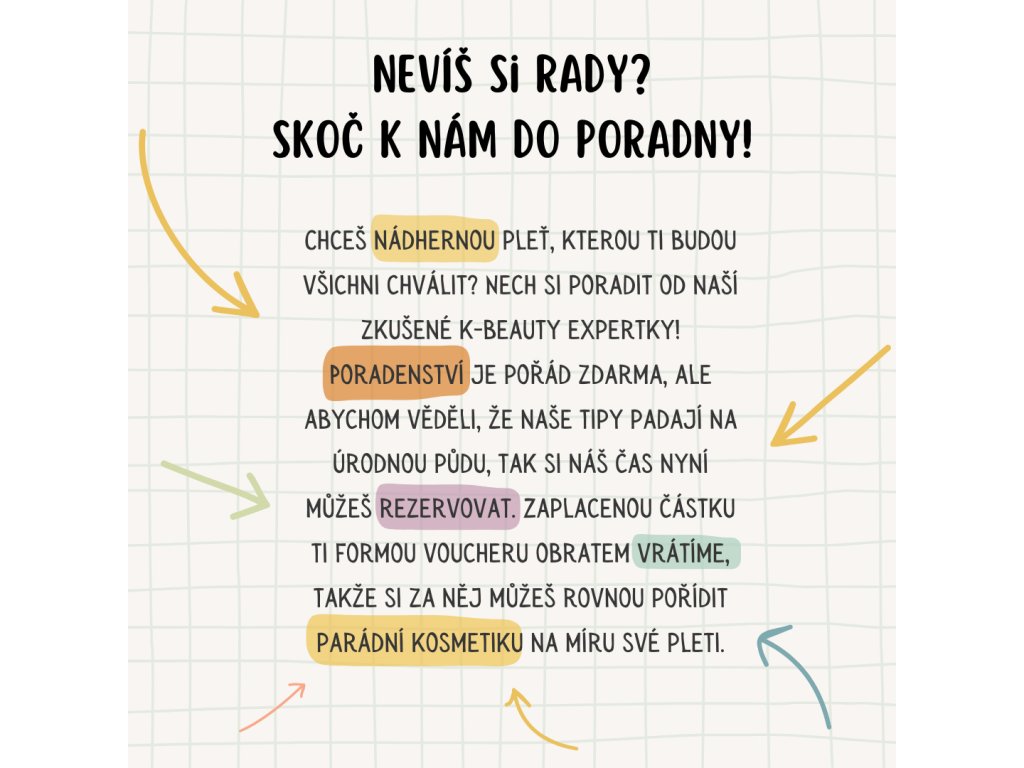 NEVÍŠ SI RADY?
SKOČ K NÁM DO PORADNY!

CHCEŠ NÁDHERNOU PLEŤ, KTEROU TI BUDOU VŠICHNI CHVÁLIT? NECH SI PORADIT OD NAŠÍ ZKUŠENÉ K-BEAUTY EXPERTKY! PORADENSTVÍ JE POŘÁD ZDARMA, ALE ABYCHOM VĚDĚLI, ŽE NAŠE TIPY PADAJÍ NA ÚRODNOU PŮDU, TAK SI NÁŠ ČAS NYNÍ MŮŽEŠ REZERVOVAT. ZAPLACENOU ČÁSTKU TI FORMOU VOUCHERU OBRATEM VRÁTÍME, TAKŽE SI ZA NĚJ MŮŽEŠ ROVNOU POŘÍDIT PARÁDNÍ KOSMETIKU NA MÍRU SVÉ PLETI.